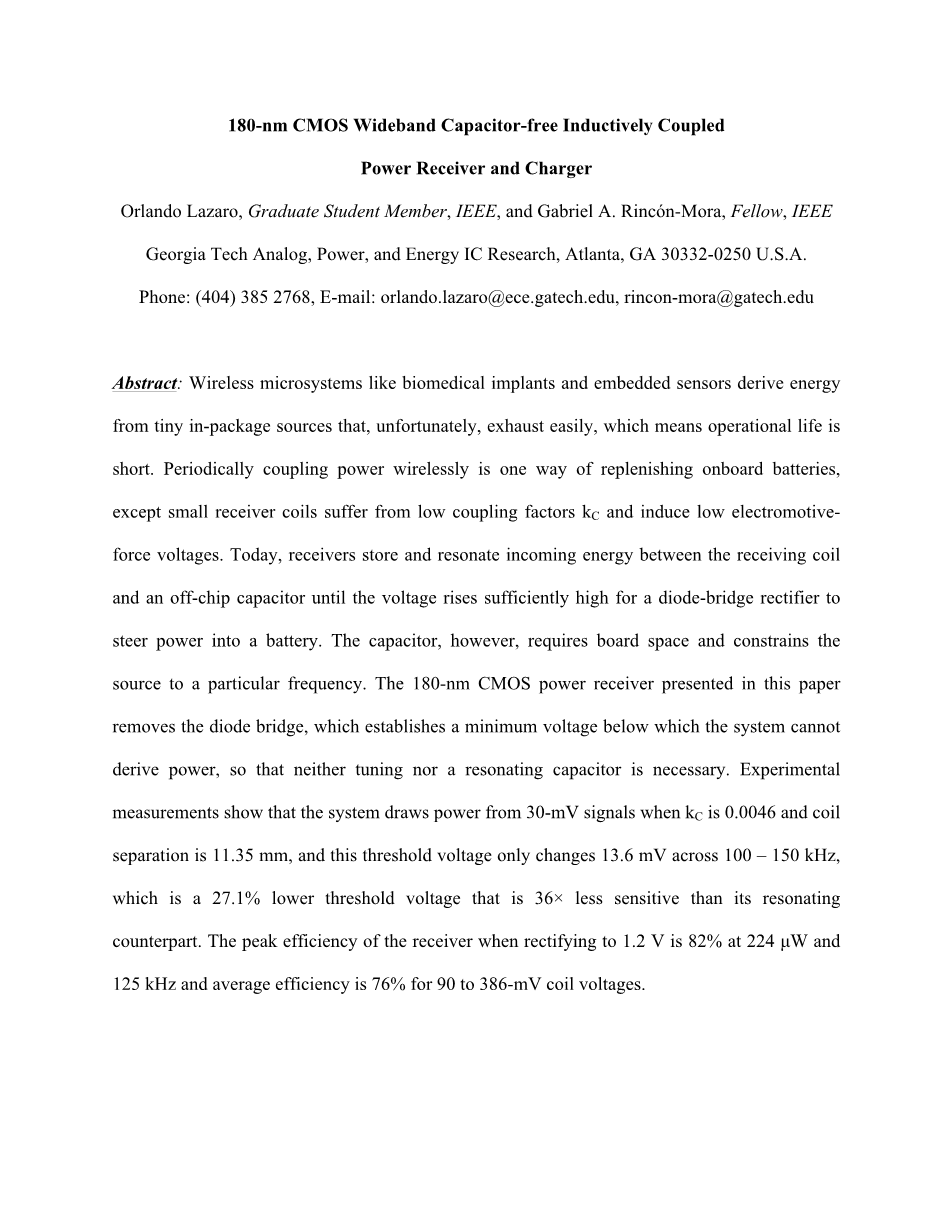 180-nm CMOS Wideband Capacitor-free Inductively Coupled

Power Receiver and Charger

Orlando Lazaro, Graduate Student Member, IEEE, and Gabriel A. Rincón-Mora, Fellow, IEEE

Georgia Tech Analog, Power, and Energy IC Research, Atlanta, GA 30332-0250 U.S.A.

Phone: (404) 385 2768, E-mail: orlando.lazaro@ece.gatech.edu, rincon-mora@gatech.edu

Abstract: Wireless microsystems like biomedical implants and embedded sensors derive energy from tiny in-package sources that, unfortunately, exhaust easily, which means operational life is short. Periodically coupling power wirelessly is one way of replenishing onboard batteries, except small receiver coils suffer from low coupling factors $k_C$ and induce low electromotive-force voltages. Today, receivers store and resonate incoming energy between the receiving coil and an off-chip capacitor until the voltage rises sufficiently high for a diode-bridge rectifier to steer power into a battery. The capacitor, however, requires board space and constrains the source to a particular frequency. The 180-nm CMOS power receiver presented in this paper removes the diode bridge, which establishes a minimum voltage below which the system cannot derive power, so that neither tuning nor a resonating capacitor is necessary. Experimental measurements show that the system draws power from 30-mV signals when $k_C$ is 0.0046 and coil separation is 11.35 mm, and this threshold voltage only changes 13.6 mV across 100 – 150 kHz, which is a 27.1% lower threshold voltage that is 36× less sensitive than its resonating counterpart. The peak efficiency of the receiver when rectifying to 1.2 V is 82% at 224 μW and 125 kHz and average efficiency is 76% for 90 to 386-mV coil voltages.